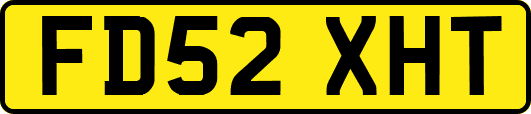 FD52 XHT